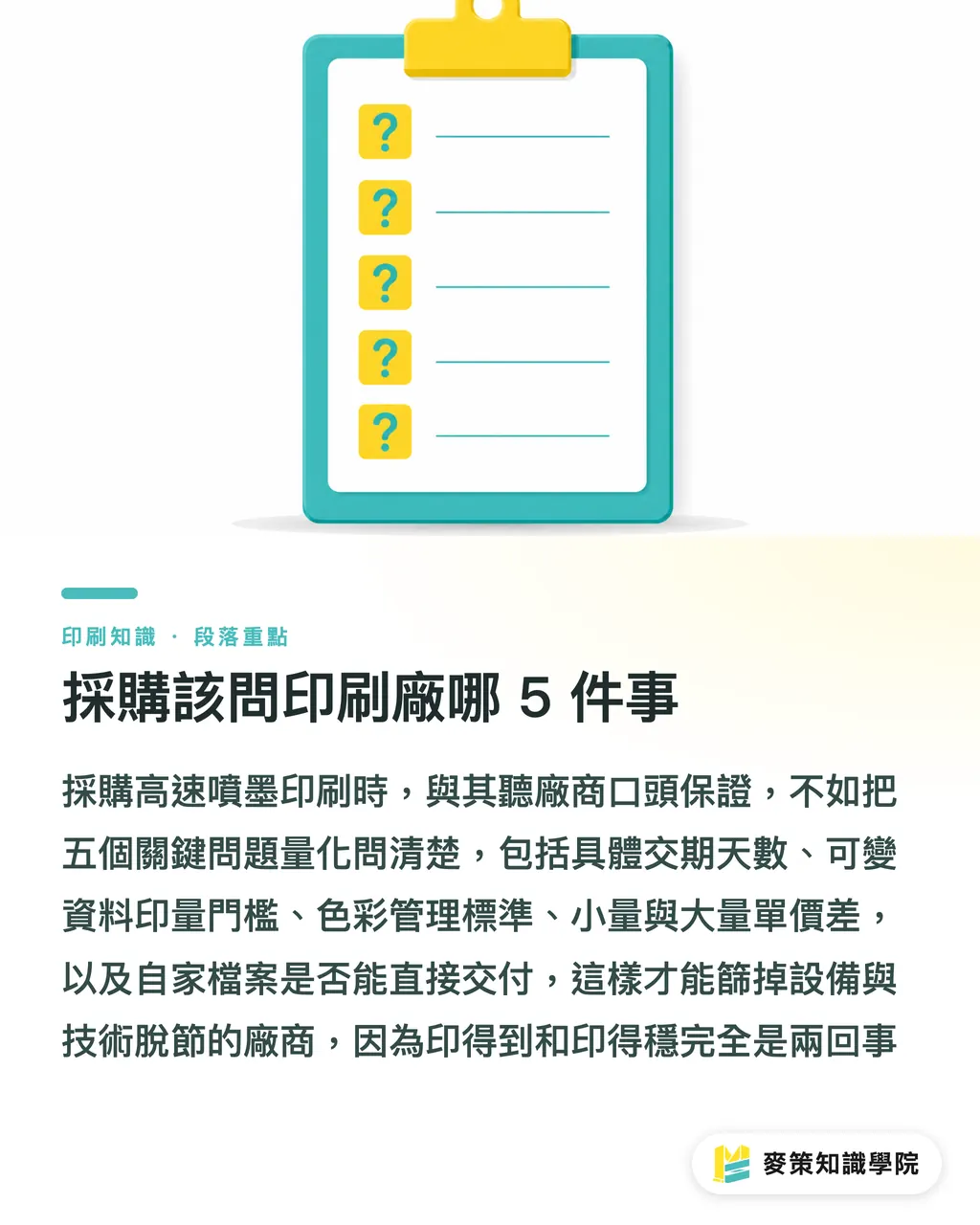 ?
?
?
?
?

印刷知識 · 段落重點

採購該問印刷廠哪 5 件事

採購高速噴墨印刷時，與其聽廠商口頭保證，不如把五個關鍵問題量化問清楚，包括具體交期天數、可變資料印量門檻、色彩管理標準、小量與大量單價差，以及自家檔案是否能直接交付，這樣才能篩掉設備與技術脫節的廠商，因為印得到和印得穩完全是兩回事

麥策知識學院